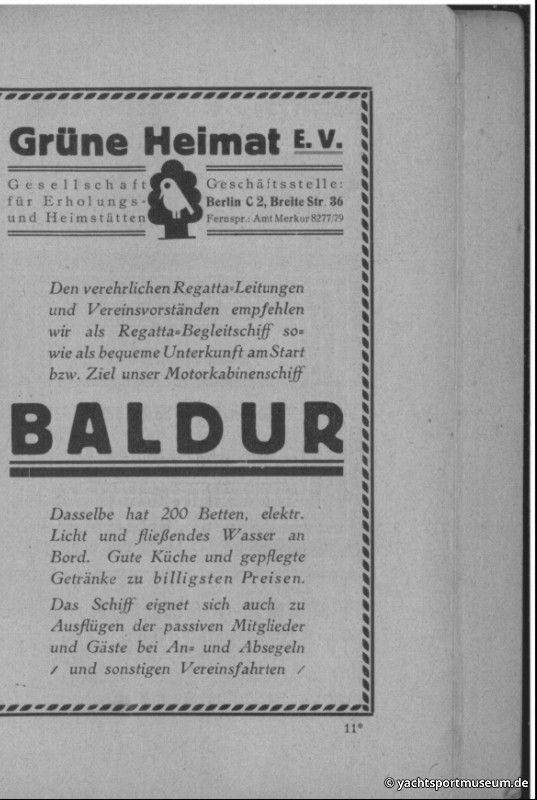 Grüne Heimat E. V.

Gesellschaft
für Erholungs-
und Heimstätten

Geschäftsstelle:
Berlin C 2, Breite Str. 36
Fernspr.: Amt Merkur 8277/79

Den verehrlichen Regatta-Leitungen und Vereinsvorständen empfehlen wir als Regatta-Begleitschiff sowie als bequeme Unterkunft am Start bzw. Ziel unser Motorkabinenschiff

BALDUR

Dasselbe hat 200 Betten, elektr. Licht und fließendes Wasser an Bord. Gute Küche und gepflegte Getränke zu billigsten Preisen.

Das Schiff eignet sich auch zu Ausflügen der passiven Mitglieder und Gäste bei An- und Absegeln / und sonstigen Vereinsfahrten /

11*

© yachtsportmuseum.de